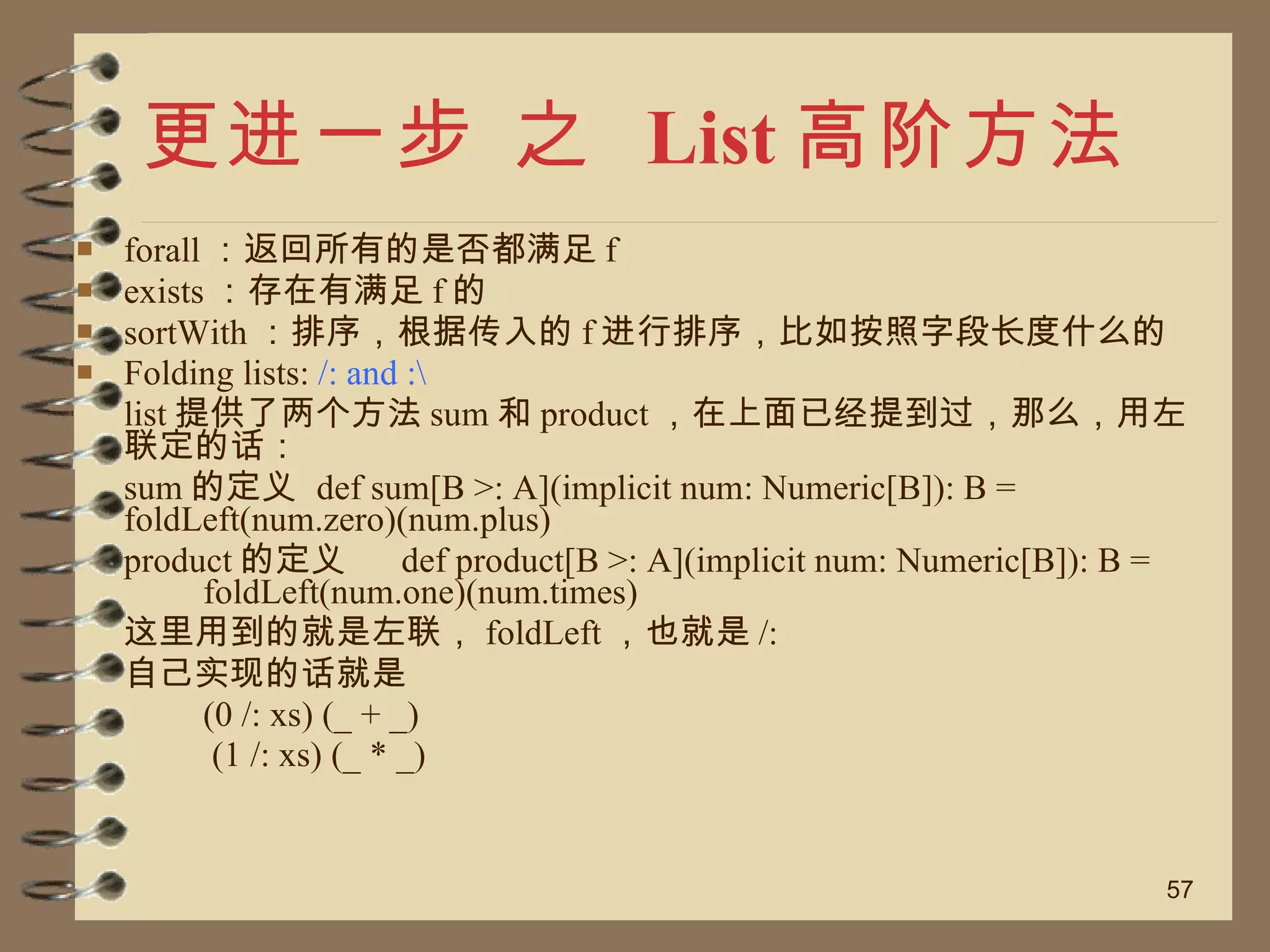 更进一步 之 List 高阶方法

forall ：返回所有的是否都满足 f
exists ：存在有满足 f 的
sortWith ：排序，根据传入的 f 进行排序，比如按照字段长度什么的
Folding lists: /: and :\
list 提供了两个方法 sum 和 product ，在上面已经提到过，那么，用左联定的话：
sum 的定义 def sum[B >: A](implicit num: Numeric[B]): B = foldLeft(num.zero)(num.plus)
product 的定义 def product[B >: A](implicit num: Numeric[B]): B = foldLeft(num.one)(num.times)
这里用到的就是左联， foldLeft ，也就是 /:
自己实现的话就是
(0 /: xs) (_ + _)
(1 /: xs) (_ * _)

57